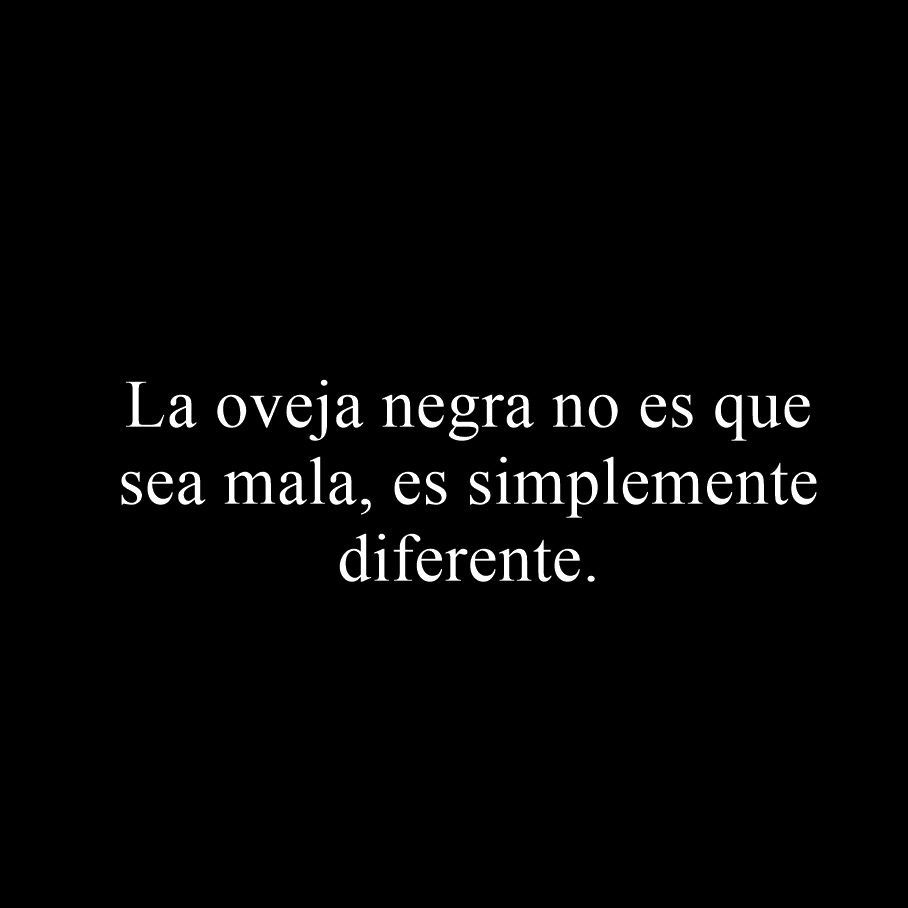 La oveja negra no es que sea mala, es simplemente diferente.